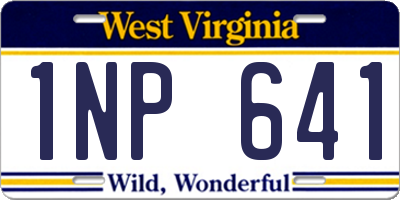 West Virginia

1NP 641

Wild, Wonderful